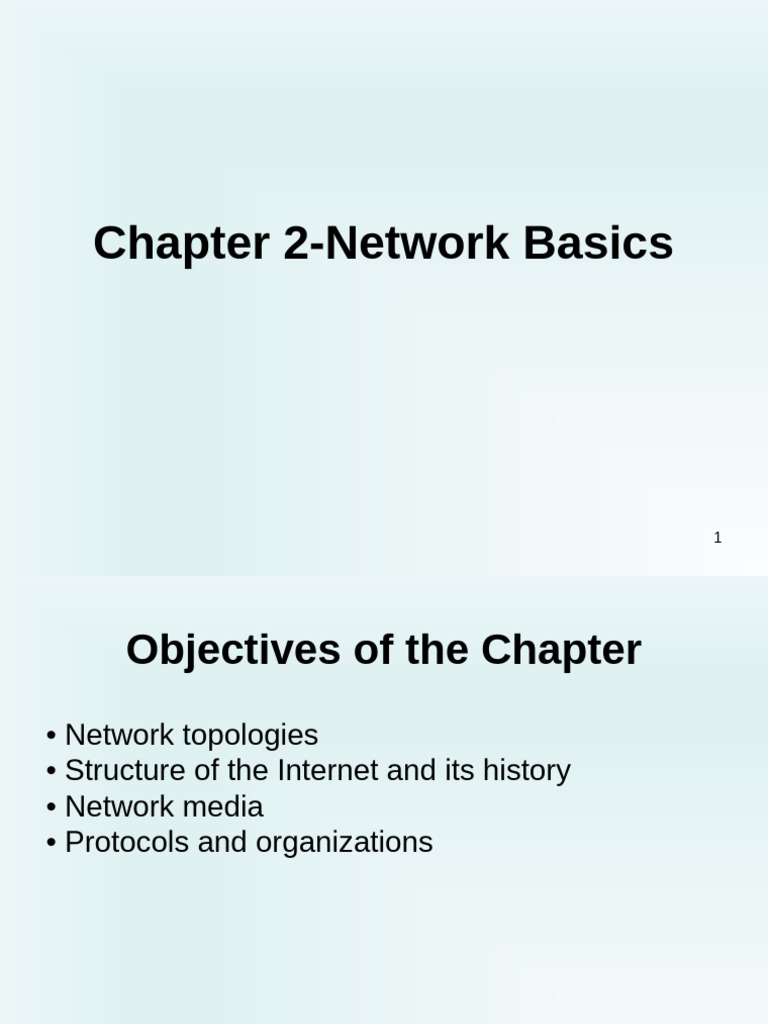 Chapter 2-Network Basics

1

Objectives of the Chapter

• Network topologies
• Structure of the Internet and its history
• Network media
• Protocols and organizations